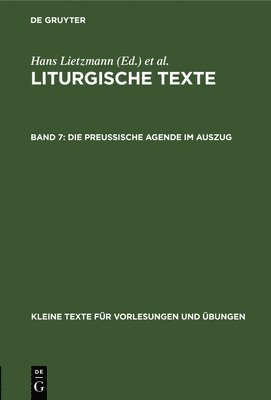 DE GRUYTER

Hans Lietzmann (Ed.) et al.
LITURGISCHE TEXTE

BAND 7: DIE PREUSSISCHE AGENDE IM AUSZUG

KLEINE TEXTE FÜR VORLESUNGEN UND ÜBUNGEN

DE
G